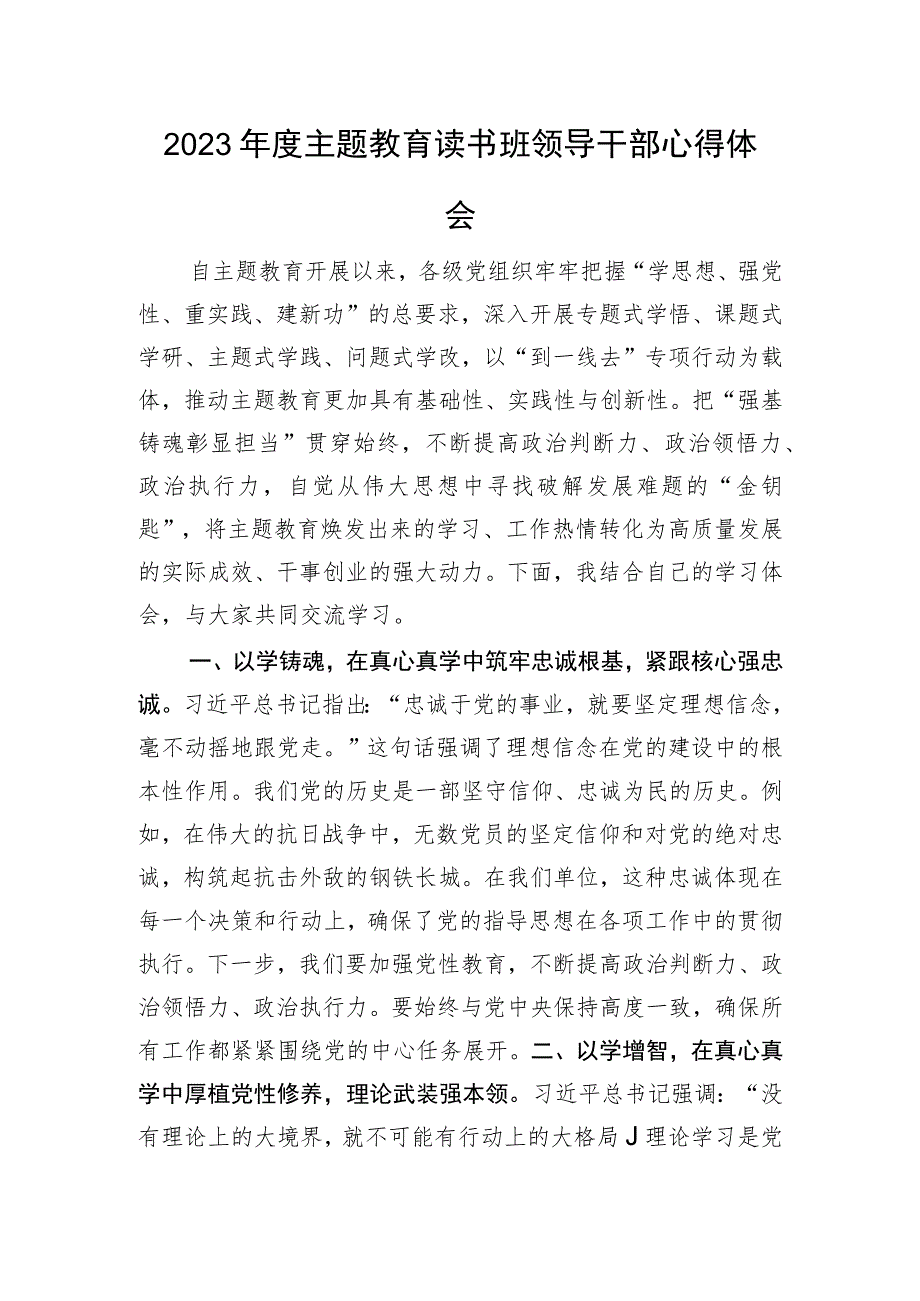 2023年度主题教育读书班领导干部心得体会

自主题教育开展以来，各级党组织牢牢把握“学思想、强党性、重实践、建新功”的总要求，深入开展专题式学悟、课题式学研、主题式学践、问题式学改，以“到一线去”专项行动为载体，推动主题教育更加具有基础性、实践性与创新性。把“强基铸魂彰显担当”贯穿始终，不断提高政治判断力、政治领悟力、政治执行力，自觉从伟大思想中寻找破解发展难题的“金钥匙”，将主题教育焕发出来的学习、工作热情转化为高质量发展的实际成效、干事创业的强大动力。下面，我结合自己的学习体会，与大家共同交流学习。

一、以学铸魂，在真心真学中筑牢忠诚根基，紧跟核心强忠诚。习近平总书记指出：“忠诚于党的事业，就要坚定理想信念，毫不动摇地跟党走。”这句话强调了理想信念在党的建设中的根本性作用。我们党的历史是一部坚守信仰、忠诚为民的历史。例如，在伟大的抗日战争中，无数党员的坚定信仰和对党的绝对忠诚，构筑起抗击外敌的钢铁长城。在我们单位，这种忠诚体现在每一个决策和行动上，确保了党的指导思想在各项工作中的贯彻执行。下一步，我们要加强党性教育，不断提高政治判断力、政治领悟力、政治执行力。要始终与党中央保持高度一致，确保所有工作都紧紧围绕党的中心任务展开。二、以学增智，在真心真学中厚植党性修养，理论武装强本领。习近平总书记强调：“没有理论上的大境界，就不可能有行动上的大格局J理论学习是党